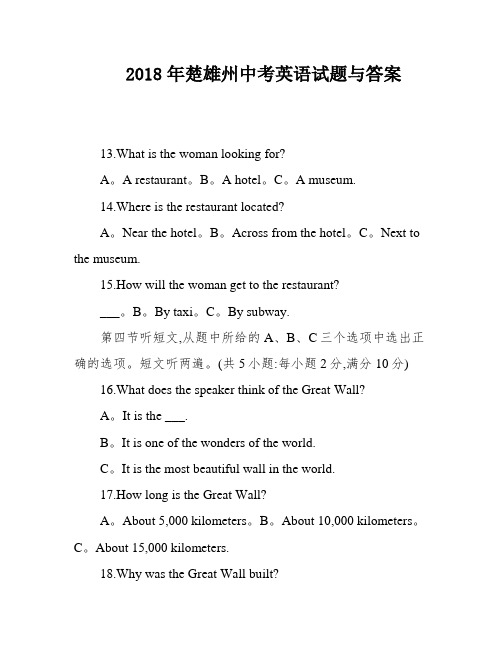 2018 年楚雄州中考英语试题与答案

13.What is the woman looking for?

A。A restaurant。B。A hotel。C。A museum.

14.Where is the restaurant located?

A。Near the hotel。B。Across from the hotel。C。Next to the museum.

15.How will the woman get to the restaurant?

___。B。By taxi。C。By subway.

第四节听短文,从题中所给的 A、B、C 三个选项中选出正确的选项。短文听两遍。(共 5 小题:每小题 2 分,满分 10 分)

16.What does the speaker think of the Great Wall?

A。It is the ___.

B。It is one of the wonders of the world.

C。It is the most beautiful wall in the world.

17.How long is the Great Wall?

A。About 5,000 kilometers。B。About 10,000 kilometers。C。About 15,000 kilometers.

18.Why was the Great Wall built?